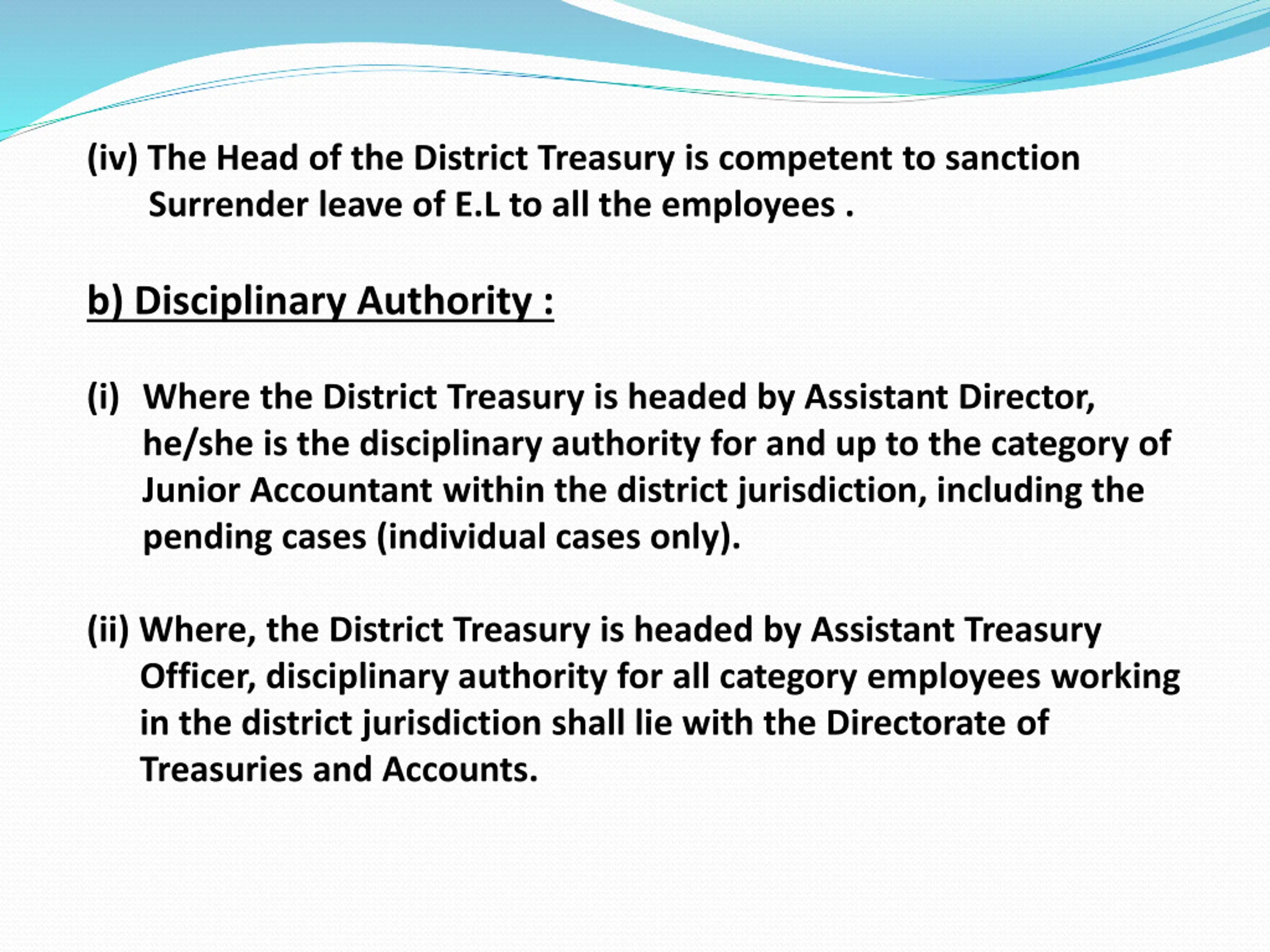 (iv) The Head of the District Treasury is competent to sanction Surrender leave of E.L to all the employees .

b) Disciplinary Authority :

(i) Where the District Treasury is headed by Assistant Director, he/she is the disciplinary authority for and up to the category of Junior Accountant within the district jurisdiction, including the pending cases (individual cases only).

(ii) Where, the District Treasury is headed by Assistant Treasury Officer, disciplinary authority for all category employees working in the district jurisdiction shall lie with the Directorate of Treasuries and Accounts.